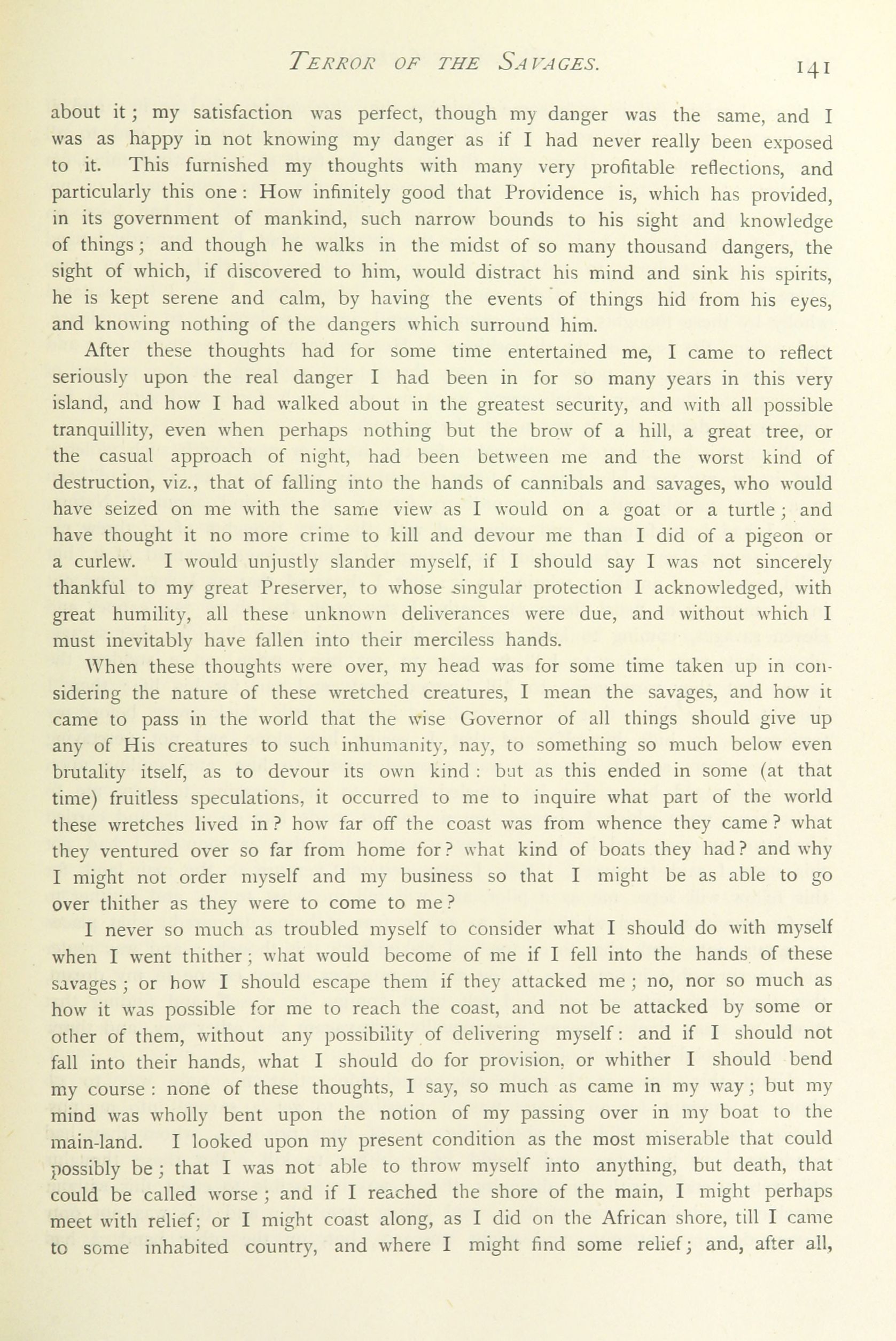 TERROR OF THE SAVAGES. 141

about it; my satisfaction was perfect, though my danger was the same, and I was as happy in not knowing my danger as if I had never really been exposed to it. This furnished my thoughts with many very profitable reflections, and particularly this one: How infinitely good that Providence is, which has provided, in its government of mankind, such narrow bounds to his sight and knowledge of things; and though he walks in the midst of so many thousand dangers, the sight of which, if discovered to him, would distract his mind and sink his spirits, he is kept serene and calm, by having the events of things hid from his eyes, and knowing nothing of the dangers which surround him.

After these thoughts had for some time entertained me, I came to reflect seriously upon the real danger I had been in for so many years in this very island, and how I had walked about in the greatest security, and with all possible tranquillity, even when perhaps nothing but the brow of a hill, a great tree, or the casual approach of night, had been between me and the worst kind of destruction, viz., that of falling into the hands of cannibals and savages, who would have seized on me with the same view as I would on a goat or a turtle; and have thought it no more crime to kill and devour me than I did of a pigeon or a curlew. I would unjustly slander myself, if I should say I was not sincerely thankful to my great Preserver, to whose singular protection I acknowledged, with great humility, all these unknown deliverances were due, and without which I must inevitably have fallen into their merciless hands.

When these thoughts were over, my head was for some time taken up in considering the nature of these wretched creatures, I mean the savages, and how it came to pass in the world that the wise Governor of all things should give up any of His creatures to such inhumanity, nay, to something so much below even brutality itself, as to devour its own kind: but as this ended in some (at that time) fruitless speculations, it occurred to me to inquire what part of the world these wretches lived in? how far off the coast was from whence they came? what they ventured over so far from home for? what kind of boats they had? and why I might not order myself and my business so that I might be as able to go over thither as they were to come to me?

I never so much as troubled myself to consider what I should do with myself when I went thither; what would become of me if I fell into the hands of these savages; or how I should escape them if they attacked me; no, nor so much as how it was possible for me to reach the coast, and not be attacked by some or other of them, without any possibility of delivering myself: and if I should not fall into their hands, what I should do for provision, or whither I should bend my course: none of these thoughts, I say, so much as came in my way; but my mind was wholly bent upon the notion of my passing over in my boat to the main-land. I looked upon my present condition as the most miserable that could possibly be; that I was not able to throw myself into anything, but death, that could be called worse; and if I reached the shore of the main, I might perhaps meet with relief; or I might coast along, as I did on the African shore, till I came to some inhabited country, and where I might find some relief; and, after all,